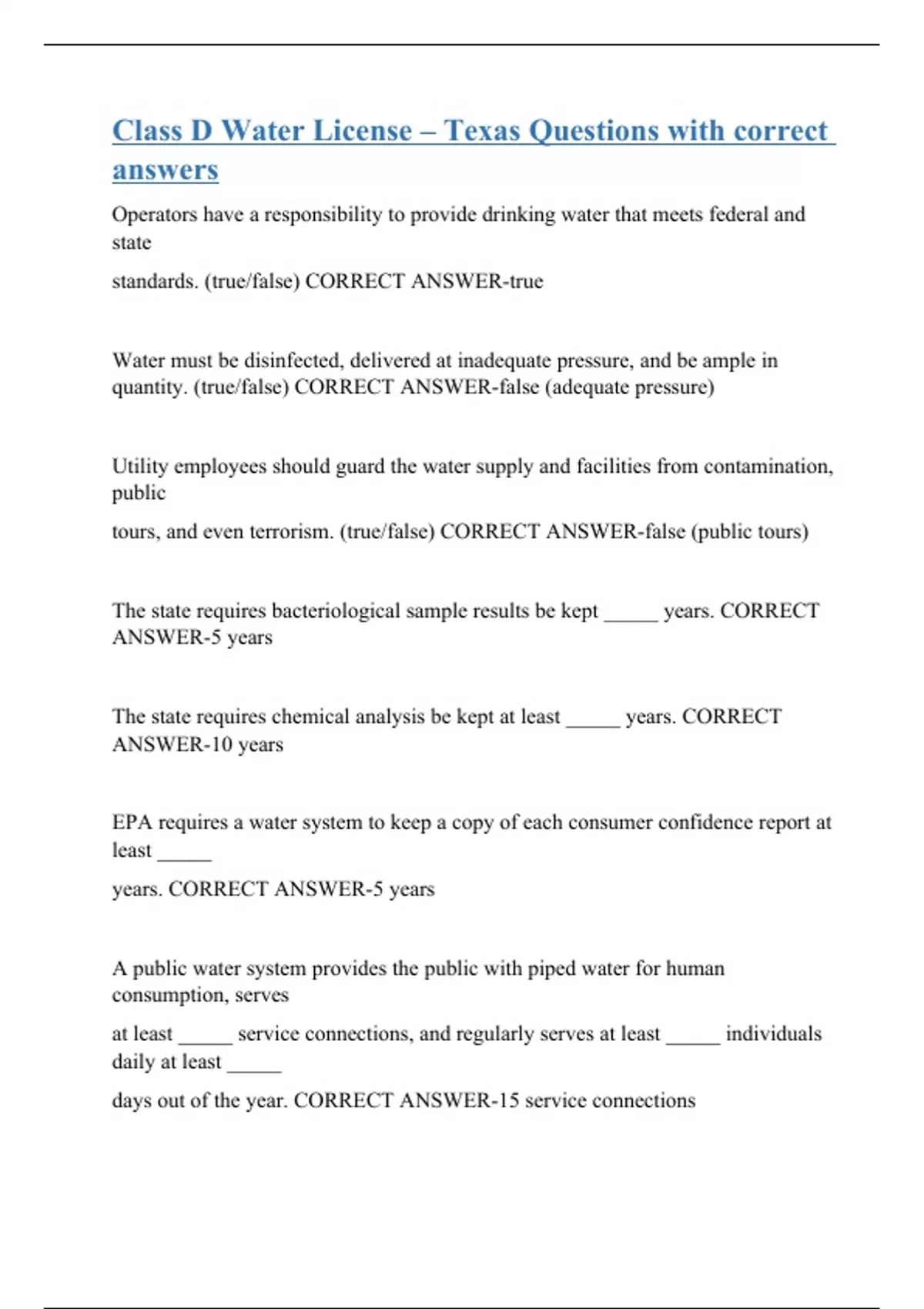 Class D Water License – Texas Questions with correct answers

Operators have a responsibility to provide drinking water that meets federal and state

standards. (true/false) CORRECT ANSWER-true

Water must be disinfected, delivered at inadequate pressure, and be ample in quantity. (true/false) CORRECT ANSWER-false (adequate pressure)

Utility employees should guard the water supply and facilities from contamination, public

tours, and even terrorism. (true/false) CORRECT ANSWER-false (public tours)

The state requires bacteriological sample results be kept _____ years. CORRECT ANSWER-5 years

The state requires chemical analysis be kept at least _____ years. CORRECT ANSWER-10 years

EPA requires a water system to keep a copy of each consumer confidence report at least _____

years. CORRECT ANSWER-5 years

A public water system provides the public with piped water for human consumption, serves

at least _____ service connections, and regularly serves at least _____ individuals daily at least _____

days out of the year. CORRECT ANSWER-15 service connections